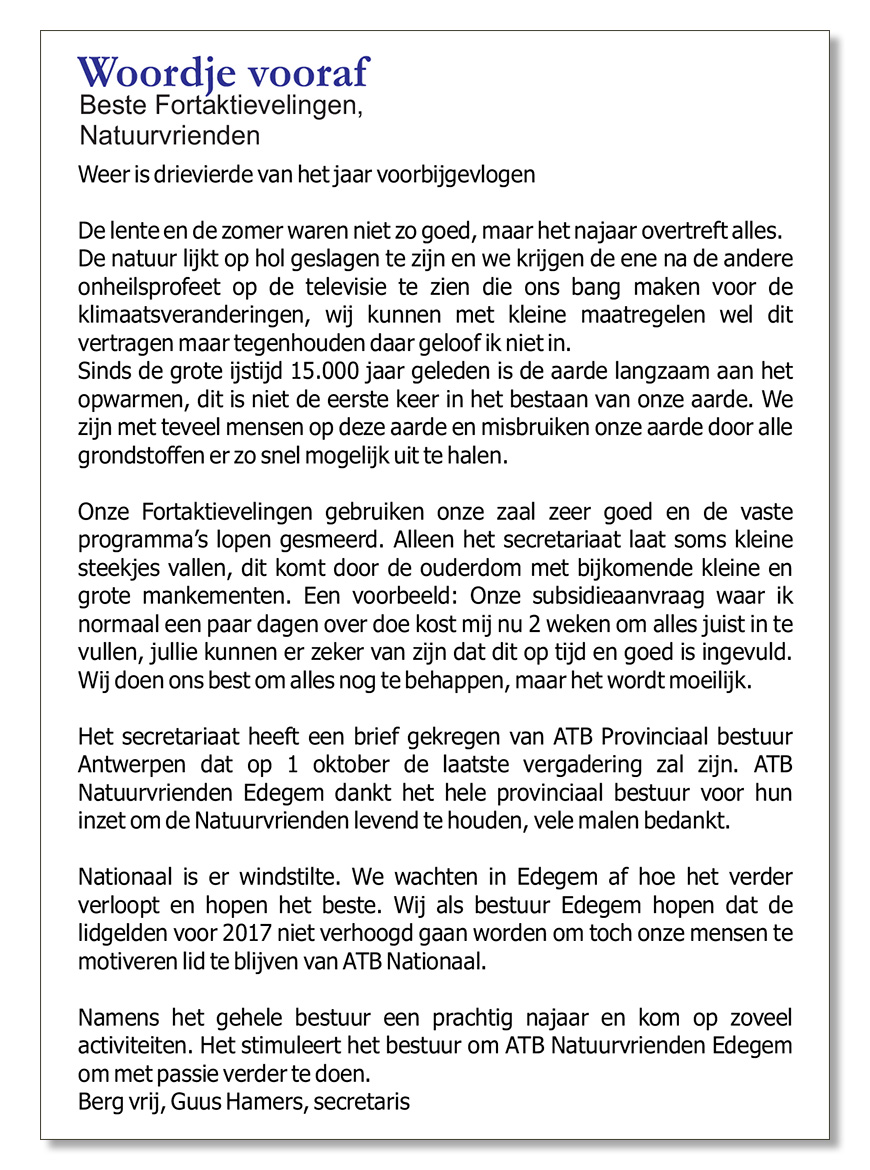 Woordje vooraf
Beste Fortaktievelingen,
Natuurvrienden

Weer is drievierde van het jaar voorbijgevlogen

De lente en de zomer waren niet zo goed, maar het najaar overtreft alles. De natuur lijkt op hol geslagen te zijn en we krijgen de ene na de andere onheilsprofeet op de televisie te zien die ons bang maken voor de klimaatsveranderingen, wij kunnen met kleine maatregelen wel dit vertragen maar tegenhouden daar geloof ik niet in.
Sinds de grote ijstijd 15.000 jaar geleden is de aarde langzaam aan het opwarmen, dit is niet de eerste keer in het bestaan van onze aarde. We zijn met teveel mensen op deze aarde en misbruiken onze aarde door alle grondstoffen er zo snel mogelijk uit te halen.

Onze Fortaktievelingen gebruiken onze zaal zeer goed en de vaste programma's lopen gesmeerd. Alleen het secretariaat laat soms kleine steekjes vallen, dit komt door de ouderdom met bijkomende kleine en grote mankementen. Een voorbeeld: Onze subsidieaanvraag waar ik normaal een paar dagen over doe kost mij nu 2 weken om alles juist in te vullen, jullie kunnen er zeker van zijn dat dit op tijd en goed is ingevuld. Wij doen ons best om alles nog te behappen, maar het wordt moeilijk.

Het secretariaat heeft een brief gekregen van ATB Provinciaal bestuur Antwerpen dat op 1 oktober de laatste vergadering zal zijn. ATB Natuurvrienden Edegem dankt het hele provinciaal bestuur voor hun inzet om de Natuurvrienden levend te houden, vele malen bedankt.

Nationaal is er windstilte. We wachten in Edegem af hoe het verder verloopt en hopen het beste. Wij als bestuur Edegem hopen dat de lidgelden voor 2017 niet verhoogd gaan worden om toch onze mensen te motiveren lid te blijven van ATB Nationaal.

Namens het gehele bestuur een prachtig najaar en kom op zoveel activiteiten. Het stimuleert het bestuur om ATB Natuurvrienden Edegem om met passie verder te doen.
Berg vrij, Guus Hamers, secretaris